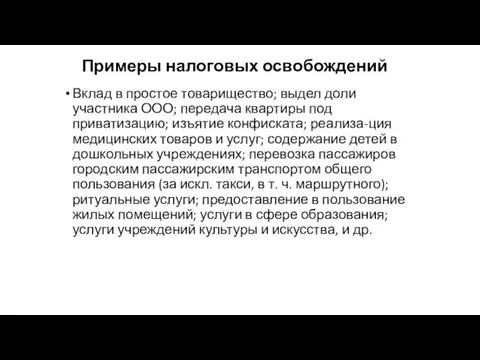 Примеры налоговых освобождений

• Вклад в простое товарищество; выдел доли участника ООО; передача квартиры под приватизацию; изъятие конфиската; реализа-ция медицинских товаров и услуг; содержание детей в дошкольных учреждениях; перевозка пассажиров городским пассажирским транспортом общего пользования (за искл. такси, в т. ч. маршрутного); ритуальные услуги; предоставление в пользование жилых помещений; услуги в сфере образования; услуги учреждений культуры и искусства, и др.